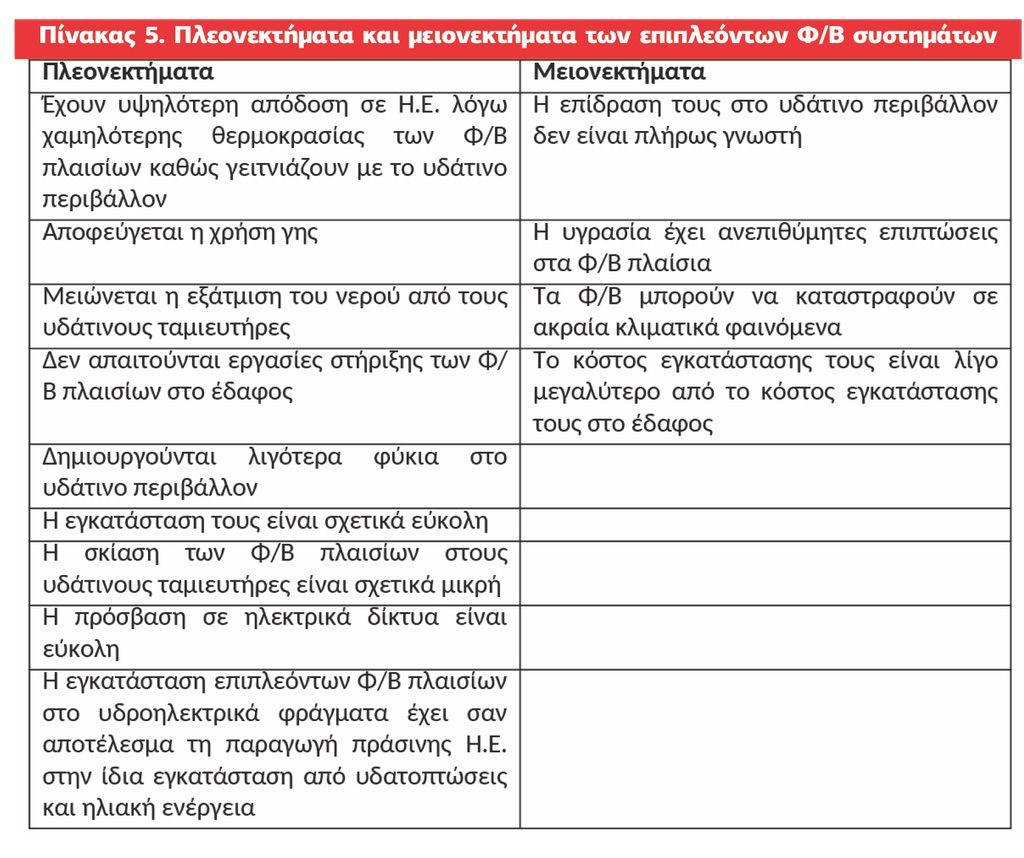 Πίνακας 5. Πλεονεκτήματα και μειονεκτήματα των επιπλεόντων Φ/Β συστημάτων

| Πλεονεκτήματα | Μειονεκτήματα |
|---|---|
| Έχουν υψηλότερη απόδοση σε Η.Ε. λόγω χαμηλότερης θερμοκρασίας των Φ/Β πλαισίων καθώς γειτνιάζουν με το υδάτινο περιβάλλον | Η επίδραση τους στο υδάτινο περιβάλλον δεν είναι πλήρως γνωστή |
| Αποφεύγεται η χρήση γης | Η υγρασία έχει ανεπιθύμητες επιπτώσεις στα Φ/Β πλαίσια |
| Μειώνεται η εξάτμιση του νερού από τους υδάτινους ταμιευτήρες | Τα Φ/Β μπορούν να καταστραφούν σε ακραία κλιματικά φαινόμενα |
| Δεν απαιτούνται εργασίες στήριξης των Φ/Β πλαισίων στο έδαφος | Το κόστος εγκατάστασης τους είναι λίγο μεγαλύτερο από το κόστος εγκατάστασης τους στο έδαφος |
| Δημιουργούνται λιγότερα φύκια στο υδάτινο περιβάλλον | |
| Η εγκατάσταση τους είναι σχετικά εύκολη | |
| Η σκίαση των Φ/Β πλαισίων στους υδάτινους ταμιευτήρες είναι σχετικά μικρή | |
| Η πρόσβαση σε ηλεκτρικά δίκτυα είναι εύκολη | |
| Η εγκατάσταση επιπλεόντων Φ/Β πλαισίων στο υδροηλεκτρικά φράγματα έχει σαν αποτέλεσμα τη παραγωγή πράσινης Η.Ε. στην ίδια εγκατάσταση από υδατοπτώσεις και ηλιακή ενέργεια | |